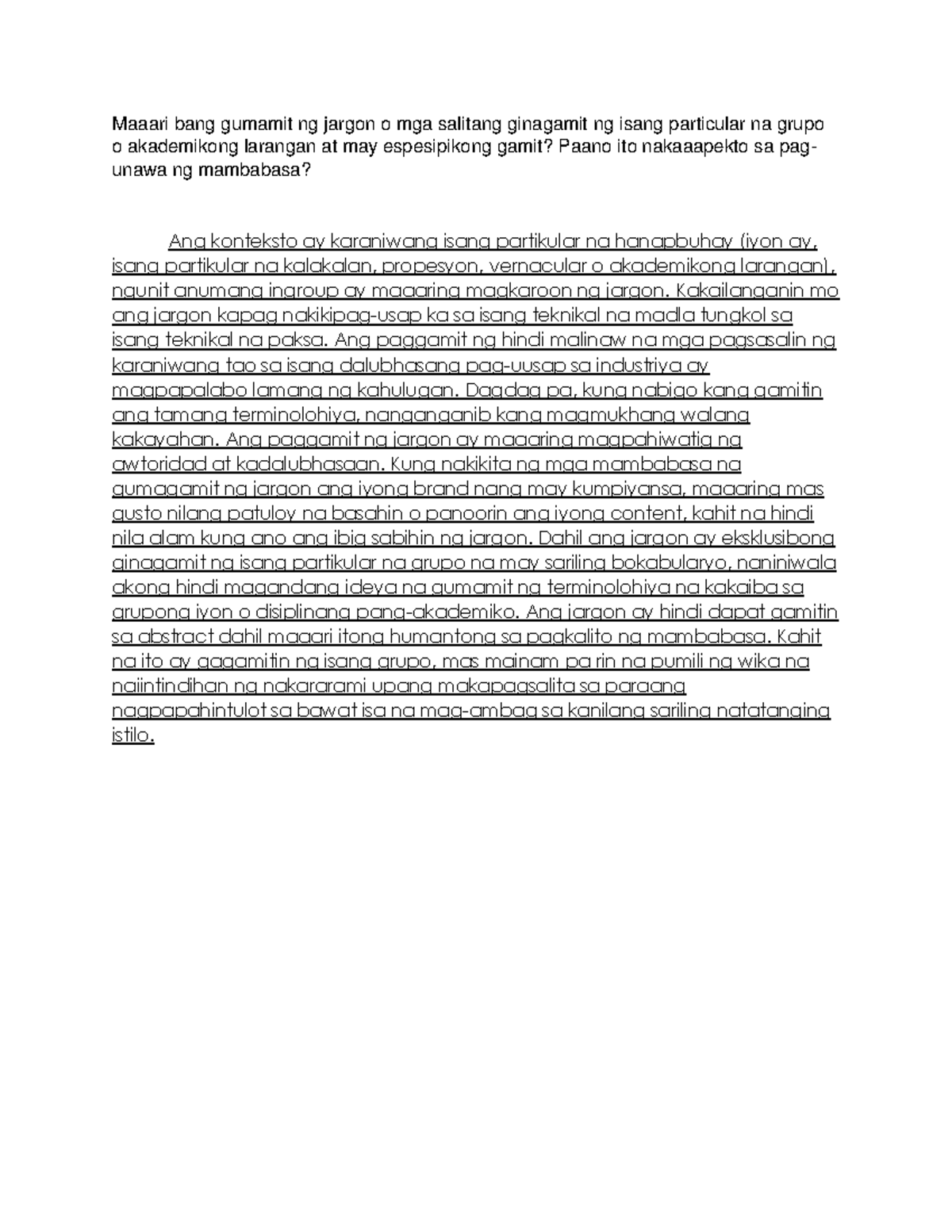 Maaari bang gumamit ng jargon o mga salitang ginagamit ng isang particular na grupo o akademikong larangan at may espesipikong gamit? Paano ito nakaaapekto sa pag-unawa ng mambabasa?

Ang konteksto ay karaniwang isang partikular na hanapbuhay (iyon ay, isang partikular na kalakalan, propesyon, vernacular o akademikong larangan), ngunit anumang ingroup ay maaaring magkaroon ng jargon. Kakailanganin mo ang jargon kapag nakikipag-usap ka sa isang teknikal na madla tungkol sa isang teknikal na paksa. Ang paggamit ng hindi malinaw na mga pagsasalin ng karaniwang tao sa isang dalubhasang pag-uusap sa industriya ay magpapalabo lamang ng kahulugan. Dagdag pa, kung nabigo kang gamitin ang tamang terminolohiya, nanganganib kang magmukhang walang kakayahan. Ang paggamit ng jargon ay maaaring magpahiwatig ng awtoridad at kadalubhasaan. Kung nakikita ng mga mambabasa na gumagamit ng jargon ang iyong brand nang may kumpiyansa, maaaring mas gusto nilang patuloy na basahin o panoorin ang iyong content, kahit na hindi nila alam kung ano ang ibig sabihin ng jargon. Dahil ang jargon ay eksklusibong ginagamit ng isang partikular na grupo na may sariling bokabularyo, naniniwala akong hindi magandang ideya na gumamit ng terminolohiya na kakaiba sa grupong iyon o disiplinang pang-akademiko. Ang jargon ay hindi dapat gamitin sa abstract dahil maaari itong humantong sa pagkalito ng mambabasa. Kahit na ito ay gagamitin ng isang grupo, mas mainam pa rin na pumili ng wika na naiintindihan ng nakararami upang makapagsalita sa paraang nagpapahintulot sa bawat isa na mag-ambag sa kanilang sariling natatanging istilo.